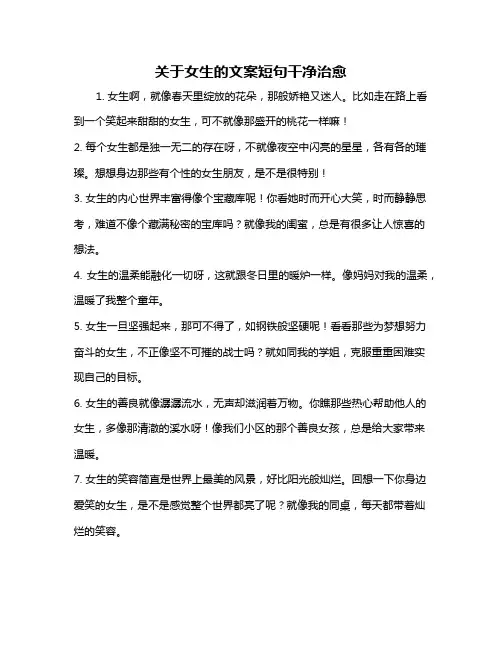 关于女生的文案短句干净治愈

1. 女生啊，就像春天里绽放的花朵，那般娇艳又迷人。比如走在路上看到一个笑起来甜甜的女生，可不就像那盛开的桃花一样嘛！

2. 每个女生都是独一无二的存在呀，不就像夜空中闪亮的星星，各有各的璀璨。想想身边那些有个性的女生朋友，是不是很特别！

3. 女生的内心世界丰富得像个宝藏库呢！你看她时而开心大笑，时而静静思考，难道不像个藏满秘密的宝库吗？就像我的闺蜜，总是有很多让人惊喜的想法。

4. 女生的温柔能融化一切呀，这就跟冬日里的暖炉一样。像妈妈对我的温柔，温暖了我整个童年。

5. 女生一旦坚强起来，那可不得了，如钢铁般坚硬呢！看看那些为梦想努力奋斗的女生，不正像坚不可摧的战士吗？就如同我的学姐，克服重重困难实现自己的目标。

6. 女生的善良就像潺潺流水，无声却滋润着万物。你瞧那些热心帮助他人的女生，多像那清澈的溪水呀！像我们小区的那个善良女孩，总是给大家带来温暖。

7. 女生的笑容简直是世界上最美的风景，好比阳光般灿烂。回想一下你身边爱笑的女生，是不是感觉整个世界都亮了呢？就像我的同桌，每天都带着灿烂的笑容。